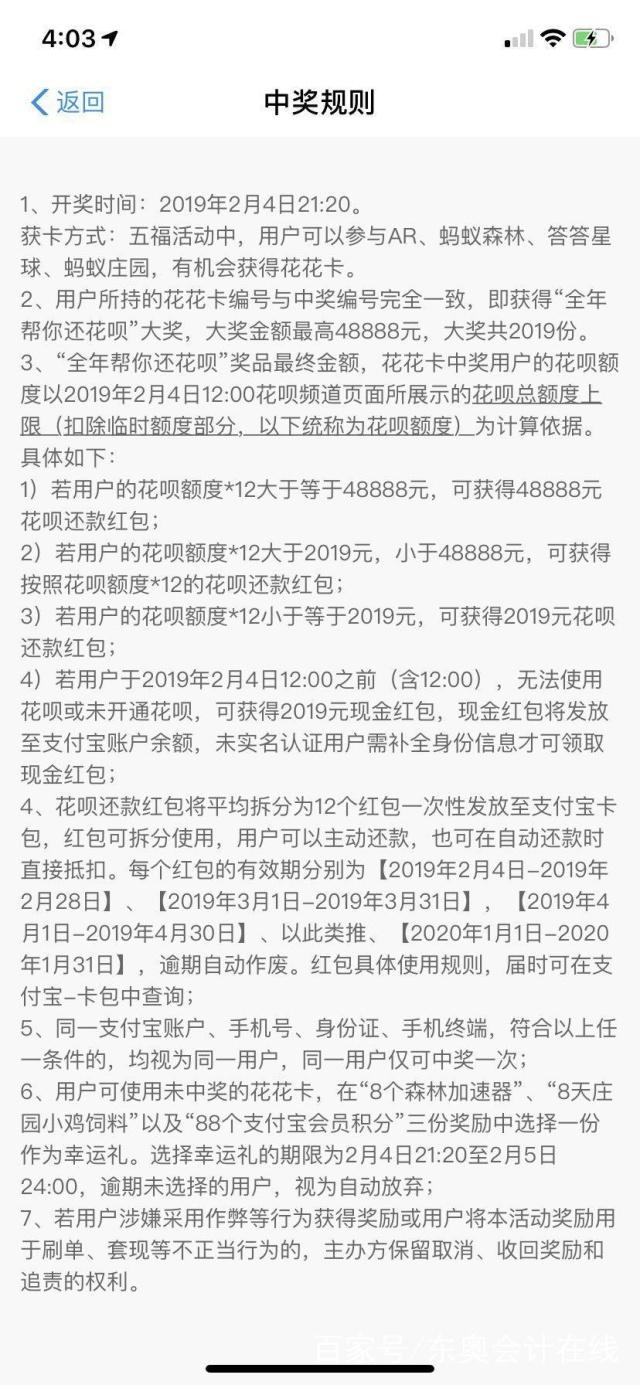 4:03

返回 中奖规则

1、开奖时间：2019年2月4日21:20。
获卡方式：五福活动中，用户可以参与AR、蚂蚁森林、答答星球、蚂蚁庄园，有机会获得花花卡。
2、用户所持的花花卡编号与中奖编号完全一致，即获得“全年帮你还花呗”大奖，大奖金额最高48888元，大奖共2019份。
3、“全年帮你还花呗”奖品最终金额，花花卡中奖用户的花呗额度以2019年2月4日12:00花呗频道页面所展示的花呗总额度上限（扣除临时额度部分，以下统称为花呗额度）为计算依据。具体如下：
1）若用户的花呗额度*12大于等于48888元，可获得48888元花呗还款红包；
2）若用户的花呗额度*12大于2019元，小于48888元，可获得按照花呗额度*12的花呗还款红包；
3）若用户的花呗额度*12小于等于2019元，可获得2019元花呗还款红包；
4）若用户于2019年2月4日12:00之前（含12:00），无法使用花呗或未开通花呗，可获得2019元现金红包，现金红包将发放至支付宝账户余额，未实名认证用户需补全身份信息才可领取现金红包；
4、花呗还款红包将平均拆分为12个红包一次性发放至支付宝卡包，红包可拆分使用，用户可以主动还款，也可在自动还款时直接抵扣。每个红包的有效期分别为【2019年2月4日-2019年2月28日】、【2019年3月1日-2019年3月31日】，【2019年4月1日-2019年4月30日】、以此类推、【2020年1月1日-2020年1月31日】，逾期自动作废。红包具体使用规则，届时可在支付宝-卡包中查询；
5、同一支付宝账户、手机号、身份证、手机终端，符合以上任一条件的，均视为同一用户，同一用户仅可中奖一次；
6、用户可使用未中奖的花花卡，在“8个森林加速器”、“8天庄园小鸡饲料”以及“88个支付宝会员积分”三份奖励中选择一份作为幸运礼。选择幸运礼的期限为2月4日21:20至2月5日24:00，逾期未选择的用户，视为自动放弃；
7、若用户涉嫌采用作弊等行为获得奖励或用户将本活动奖励用于刷单、套现等不正当行为的，主办方保留取消、收回奖励和追责的权利。

百家号/东奥会计在线